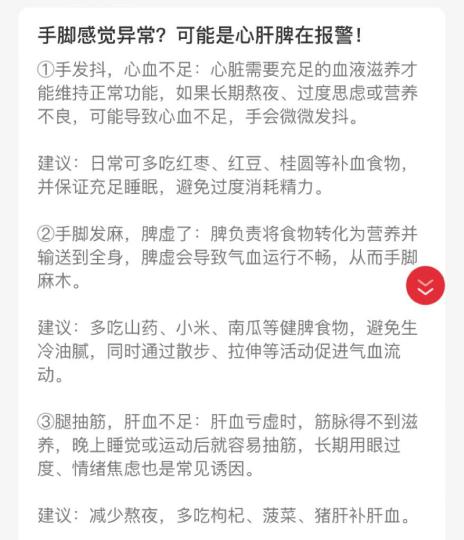 手脚感觉异常？可能是心肝脾在报警！

①手发抖，心血不足：心脏需要充足的血液滋养才能维持正常功能，如果长期熬夜、过度思虑或营养不良，可能导致心血不足，手会微微发抖。

建议：日常可多吃红枣、红豆、桂圆等补血食物，并保证充足睡眠，避免过度消耗精力。

②手脚发麻，脾虚了：脾负责将食物转化为营养并输送到全身，脾虚会导致气血运行不畅，从而手脚麻木。

建议：多吃山药、小米、南瓜等健脾食物，避免生冷油腻，同时通过散步、拉伸等活动促进气血流动。

③腿抽筋，肝血不足：肝血亏虚时，筋脉得不到滋养，晚上睡觉或运动后就容易抽筋，长期用眼过度、情绪焦虑也是常见诱因。

建议：减少熬夜，多吃枸杞、菠菜、猪肝补肝血。